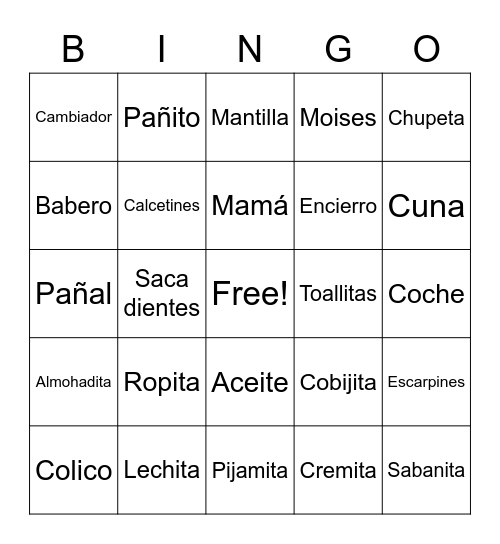 | B | I | N | G | O |
|---|---|---|---|---|
| Cambiador | Pañito | Mantilla | Moises | Chupeta |
| Babero | Calcetines | Mamá | Encierro | Cuna |
| Pañal | Saca dientes | Free! | Toallitas | Coche |
| Almohadita | Ropita | Aceite | Cobijita | Escarpines |
| Colico | Lechita | Pijamita | Cremita | Sabanita |